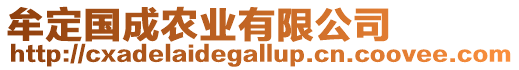 牟定国成农业有限公司
http://cxadelaidegallup.cn.coovee.com